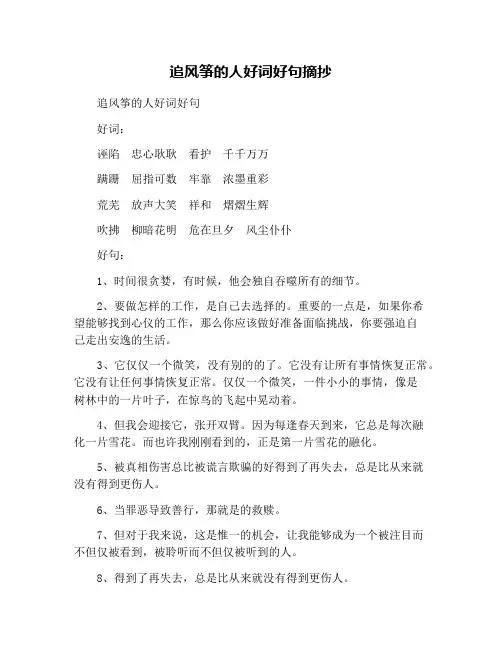 追风筝的人好词好句摘抄

追风筝的人好词好句

好词：

诬陷　忠心耿耿　看护　千千万万

蹒跚　屈指可数　牢靠　浓墨重彩

荒芜　放声大笑　祥和　熠熠生辉

吹拂　柳暗花明　危在旦夕　风尘仆仆

好句：

1、时间很贪婪，有时候，他会独自吞噬所有的细节。

2、要做怎样的工作，是自己去选择的。重要的一点是，如果你希望能够找到心仪的工作，那么你应该做好准备面临挑战，你要强迫自己走出安逸的生活。

3、它仅仅一个微笑，没有别的的了。它没有让所有事情恢复正常。它没有让任何事情恢复正常。仅仅一个微笑，一件小小的事情，像是树林中的一片叶子，在惊鸟的飞起中晃动着。

4、但我会迎接它，张开双臂。因为每逢春天到来，它总是每次融化一片雪花。而也许我刚刚看到的，正是第一片雪花的融化。

5、被真相伤害总比被谎言欺骗的好得到了再失去，总是比从来就没有得到更伤人。

6、当罪恶导致善行，那就是的救赎。

7、但对于我来说，这是惟一的机会，让我能够成为一个被注目而不但仅被看到，被聆听而不但仅被听到的人。

8、得到了再失去，总是比从来就没有得到更伤人。